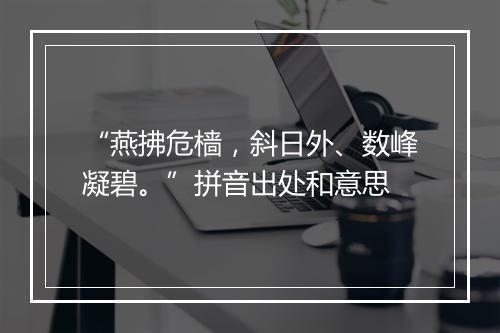 “燕拂危樯，斜日外、数峰凝碧。”拼音出处和意思